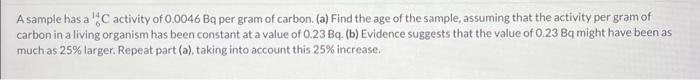 A sample has a $^{14}_{6}C$ activity of 0.0046 Bq per gram of carbon. (a) Find the age of the sample, assuming that the activity per gram of carbon in a living organism has been constant at a value of 0.23 Bq. (b) Evidence suggests that the value of 0.23 Bq might have been as much as 25% larger. Repeat part (a), taking into account this 25% increase.